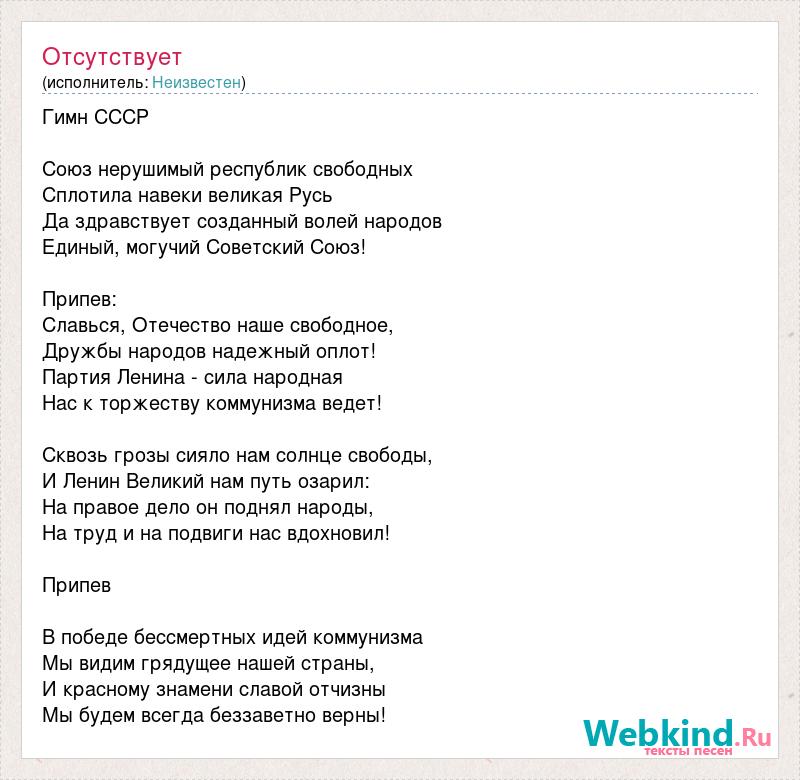 Отсутствует
(исполнитель: Неизвестен)

Гимн СССР

Союз нерушимый республик свободных
Сплотила навеки великая Русь
Да здравствует созданный волей народов
Единый, могучий Советский Союз!

Припев:
Славься, Отечество наше свободное,
Дружбы народов надежный оплот!
Партия Ленина - сила народная
Нас к торжеству коммунизма ведет!

Сквозь грозы сияло нам солнце свободы,
И Ленин Великий нам путь озарил:
На правое дело он поднял народы,
На труд и на подвиги нас вдохновил!

Припев

В победе бессмертных идей коммунизма
Мы видим грядущее нашей страны,
И красному знамени славой отчизны
Мы будем всегда беззаветно верны!

Webkind.Ru
тексты песен